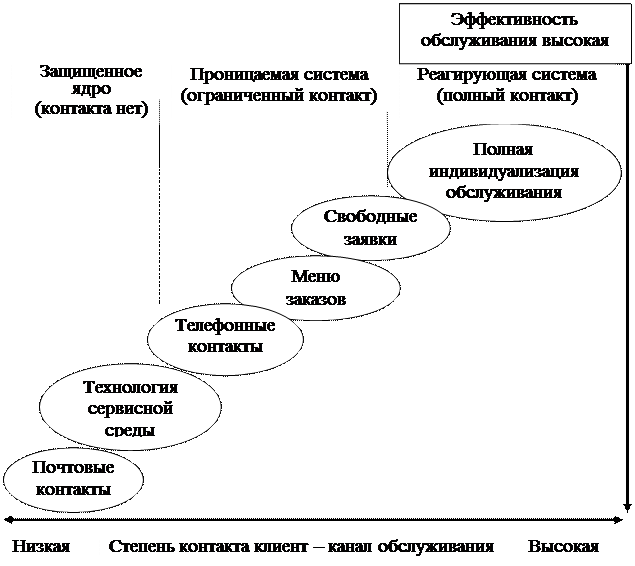 Эффективность обслуживания высокая

Защищенное ядро (контакта нет)

Проницаемая система (ограниченный контакт)

Реагирующая система (полный контакт)

Полная индивидуализация обслуживания

Свободные заявки

Меню заказов

Телефонные контакты

Технология сервисной среды

Почтовые контакты

Низкая

Степень контакта клиент – канал обслуживания

Высокая